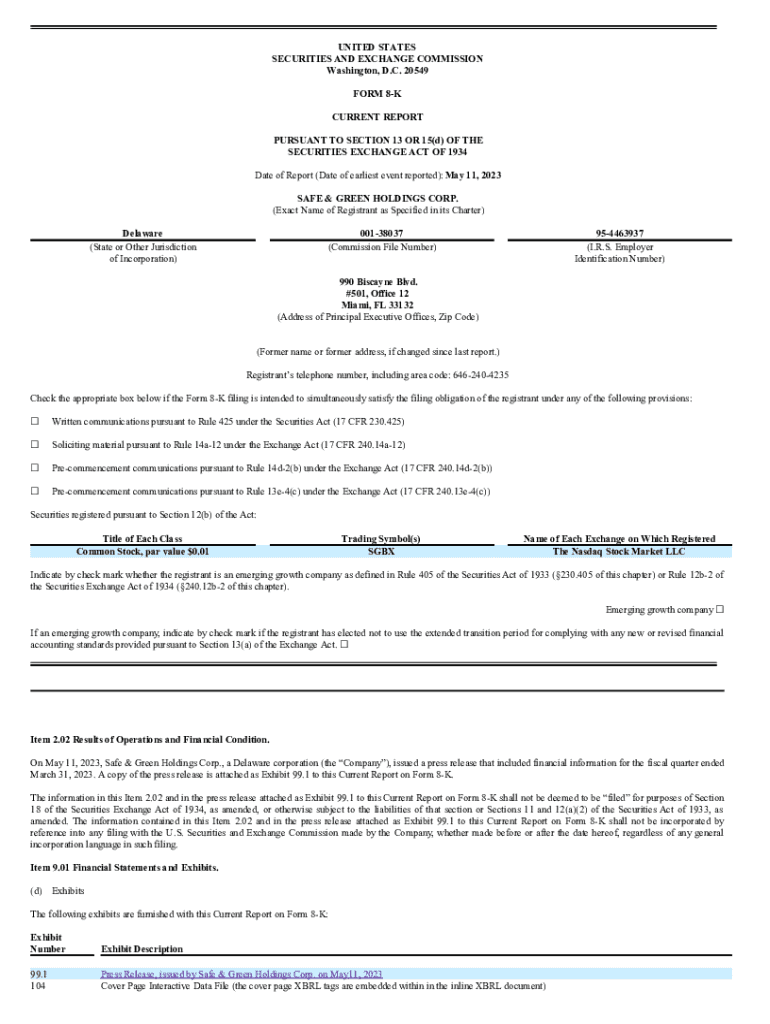 UNITED STATES
SECURITIES AND EXCHANGE COMMISSION
Washington, D.C. 20549

FORM 8-K

CURRENT REPORT

PURSUANT TO SECTION 13 OR 15(d) OF THE
SECURITIES EXCHANGE ACT OF 1934

Date of Report (Date of earliest event reported): May 11, 2023

SAFE & GREEN HOLDINGS CORP.
(Exact Name of Registrant as Specified in its Charter)

| Delaware | 001-38037 | 95-4463937 |
|---|---|---|
| (State or Other Jurisdiction of Incorporation) | (Commission File Number) | (I.R.S. Employer Identification Number) |

990 Biscayne Blvd.
#501, Office 12
Miami, FL 33132
(Address of Principal Executive Offices, Zip Code)

(Former name or former address, if changed since last report.)

Registrant's telephone number, including area code: 646-240-4235

Check the appropriate box below if the Form 8-K filing is intended to simultaneously satisfy the filing obligation of the registrant under any of the following provisions:

☐ Written communications pursuant to Rule 425 under the Securities Act (17 CFR 230.425)

☐ Soliciting material pursuant to Rule 14a-12 under the Exchange Act (17 CFR 240.14a-12)

☐ Pre-commencement communications pursuant to Rule 14d-2(b) under the Exchange Act (17 CFR 240.14d-2(b))

☐ Pre-commencement communications pursuant to Rule 13e-4(c) under the Exchange Act (17 CFR 240.13e-4(c))

Securities registered pursuant to Section 12(b) of the Act:

| Title of Each Class | Trading Symbol(s) | Name of Each Exchange on Which Registered |
|---|---|---|
| Common Stock, par value $0.01 | SGBX | The Nasdaq Stock Market LLC |

Indicate by check mark whether the registrant is an emerging growth company as defined in Rule 405 of the Securities Act of 1933 (§230.405 of this chapter) or Rule 12b-2 of the Securities Exchange Act of 1934 (§240.12b-2 of this chapter).

Emerging growth company ☐

If an emerging growth company, indicate by check mark if the registrant has elected not to use the extended transition period for complying with any new or revised financial accounting standards provided pursuant to Section 13(a) of the Exchange Act. ☐

Item 2.02 Results of Operations and Financial Condition.

On May 11, 2023, Safe & Green Holdings Corp., a Delaware corporation (the "Company"), issued a press release that included financial information for the fiscal quarter ended March 31, 2023. A copy of the press release is attached as Exhibit 99.1 to this Current Report on Form 8-K.

The information in this Item 2.02 and in the press release attached as Exhibit 99.1 to this Current Report on Form 8-K shall not be deemed to be "filed" for purposes of Section 18 of the Securities Exchange Act of 1934, as amended, or otherwise subject to the liabilities of that section or Sections 11 and 12(a)(2) of the Securities Act of 1933, as amended. The information contained in this Item 2.02 and in the press release attached as Exhibit 99.1 to this Current Report on Form 8-K shall not be incorporated by reference into any filing with the U.S. Securities and Exchange Commission made by the Company, whether made before or after the date hereof, regardless of any general incorporation language in such filing.

Item 9.01 Financial Statements and Exhibits.

(d) Exhibits

The following exhibits are furnished with this Current Report on Form 8-K:

| Exhibit Number | Exhibit Description |
|---|---|
| 99.1 | Press Release, issued by Safe & Green Holdings Corp. on May 11, 2023 |
| 104 | Cover Page Interactive Data File (the cover page XBRL tags are embedded within in the inline XBRL document) |